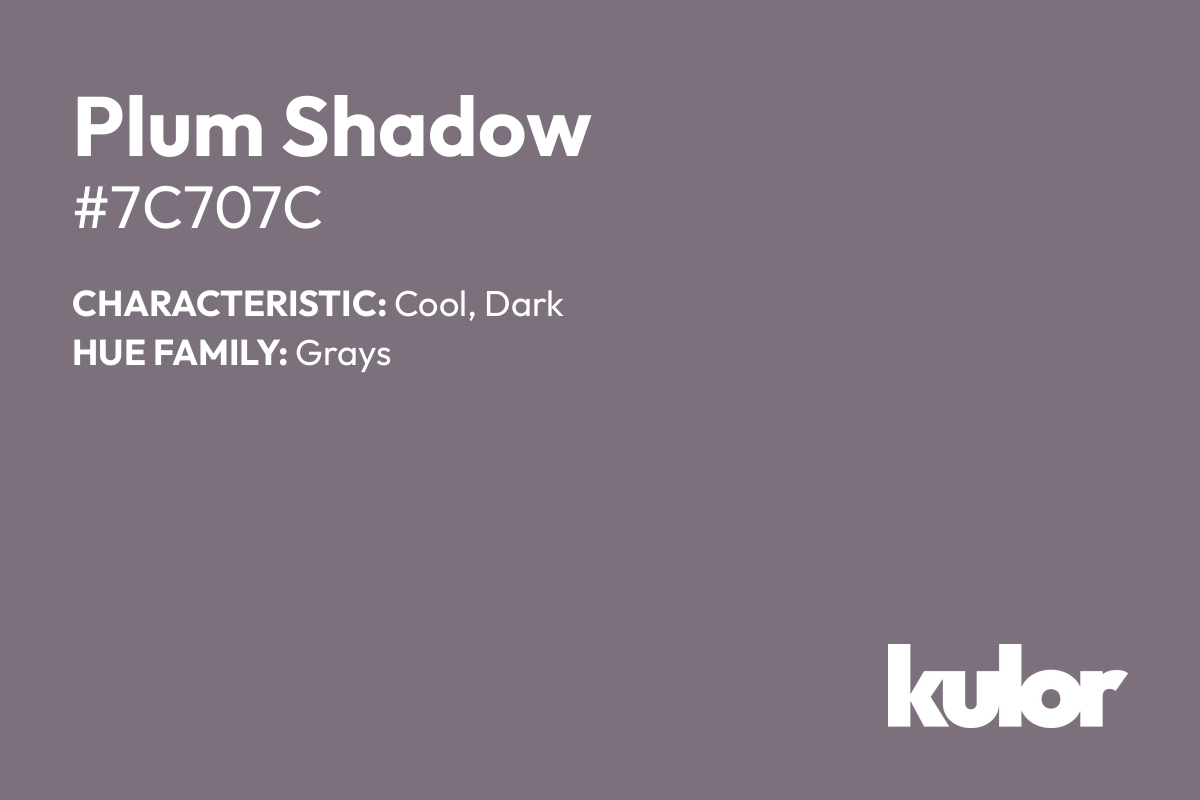 Plum Shadow
#7C707C

CHARACTERISTIC: Cool, Dark
HUE FAMILY: Grays

kulor